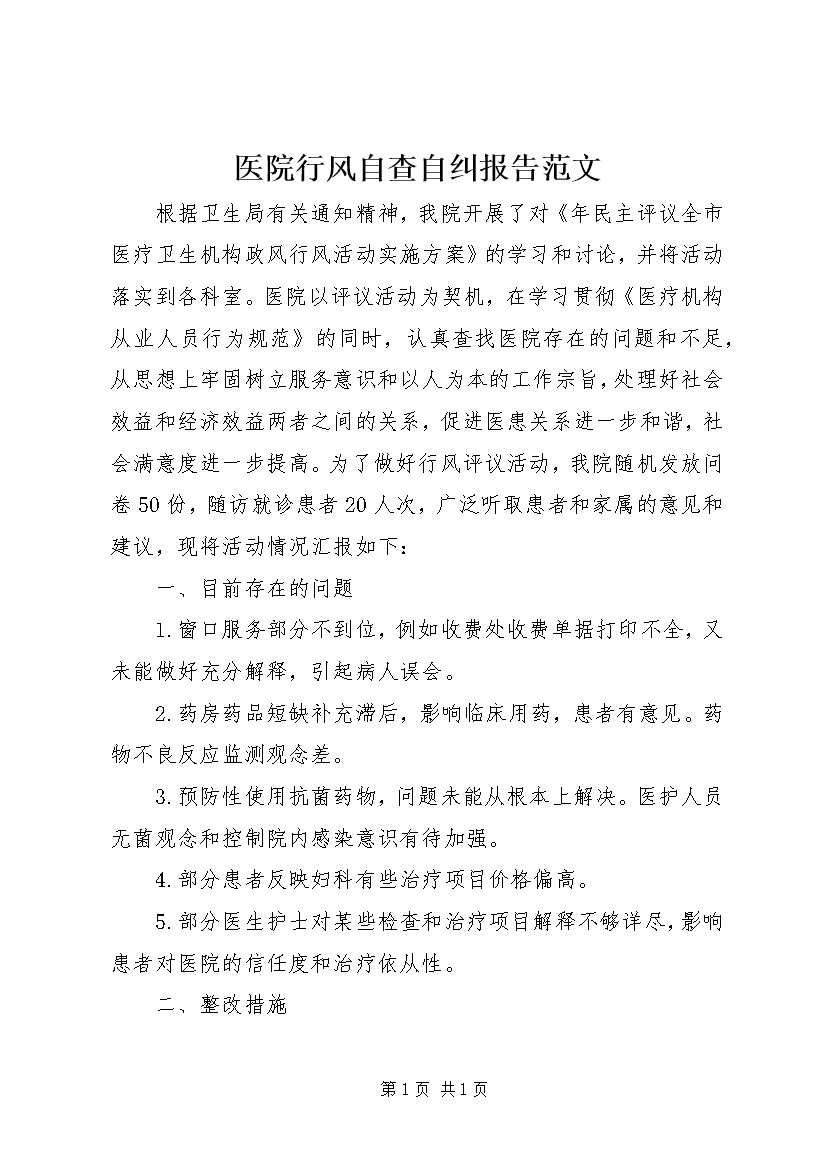 医院行风自查自纠报告范文

根据卫生局有关通知精神，我院开展了对《年民主评议全市医疗卫生机构政风行风活动实施方案》的学习和讨论，并将活动落实到各科室。医院以评议活动为契机，在学习贯彻《医疗机构从业人员行为规范》的同时，认真查找医院存在的问题和不足，从思想上牢固树立服务意识和以人为本的工作宗旨，处理好社会效益和经济效益两者之间的关系，促进医患关系进一步和谐，社会满意度进一步提高。为了做好行风评议活动，我院随机发放问卷50份，随访就诊患者20人次，广泛听取患者和家属的意见和建议，现将活动情况汇报如下：

一、目前存在的问题

1.窗口服务部分不到位，例如收费处收费单据打印不全，又未能做好充分解释，引起病人误会。

2.药房药品短缺补充滞后，影响临床用药，患者有意见。药物不良反应监测观念差。

3.预防性使用抗菌药物，问题未能从根本上解决。医护人员无菌观念和控制院内感染意识有待加强。

4.部分患者反映妇科有些治疗项目价格偏高。

5.部分医生护士对某些检查和治疗项目解释不够详尽，影响患者对医院的信任度和治疗依从性。

二、整改措施

第1页 共1页